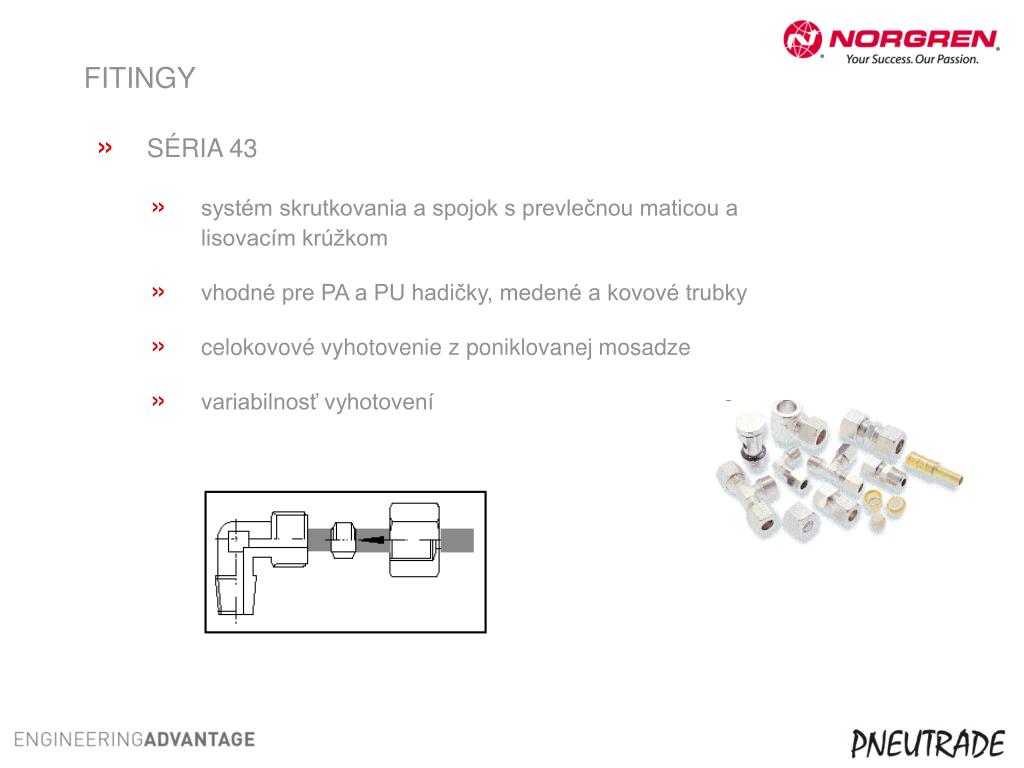 NORGREN
Your Success. Our Passion.

FITINGY

» SÉRIA 43

» systém skrutkovania a spojok s prevlečnou maticou a lisovacím krúžkom

» vhodné pre PA a PU hadičky, medené a kovové trubky

» celokovové vyhotovenie z poniklovanej mosadze

» variabilnosť vyhotovení

ENGINEERINGADVANTAGE

PNEUTRADE